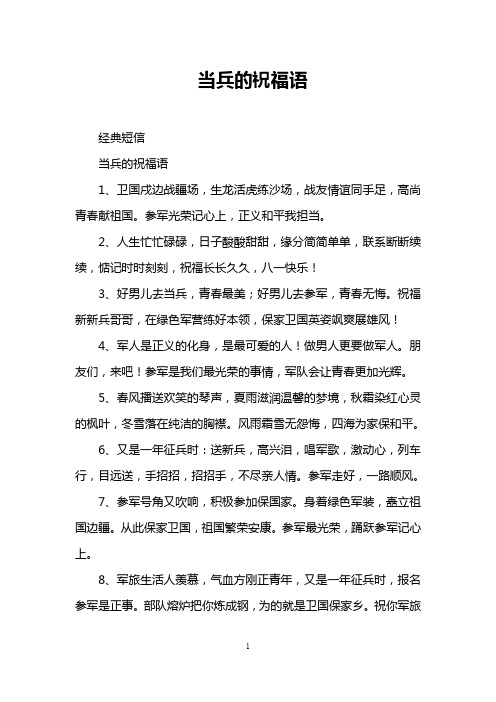 当兵的祝福语

经典短信

当兵的祝福语

1、卫国戍边战疆场，生龙活虎练沙场，战友情谊同手足，高尚青春献祖国。参军光荣记心上，正义和平我担当。

2、人生忙忙碌碌，日子酸酸甜甜，缘分简简单单，联系断断续续，惦记时时刻刻，祝福长长久久，八一快乐！

3、好男儿去当兵，青春最美；好男儿去参军，青春无悔。祝福新新兵哥哥，在绿色军营练好本领，保家卫国英姿飒爽展雄风！

4、军人是正义的化身，是最可爱的人！做男人更要做军人。朋友们，来吧！参军是我们最光荣的事情，军队会让青春更加光辉。

5、春风播送欢笑的琴声，夏雨滋润温馨的梦境，秋霜染红心灵的枫叶，冬雪落在纯洁的胸襟。风雨霜雪无怨悔，四海为家保和平。

6、又是一年征兵时：送新兵，高兴泪，唱军歌，激动心，列车行，目远送，手招招，招招手，不尽亲人情。参军走好，一路顺风。

7、参军号角又吹响，积极参加保国家。身着绿色军装，矗立祖国边疆。从此保家卫国，祖国繁荣安康。参军最光荣，踊跃参军记心上。

8、军旅生活人羡慕，气血方刚正青年，又是一年征兵时，报名参军是正事。部队熔炉把你炼成钢，为的就是卫国保家乡。祝你军旅

1